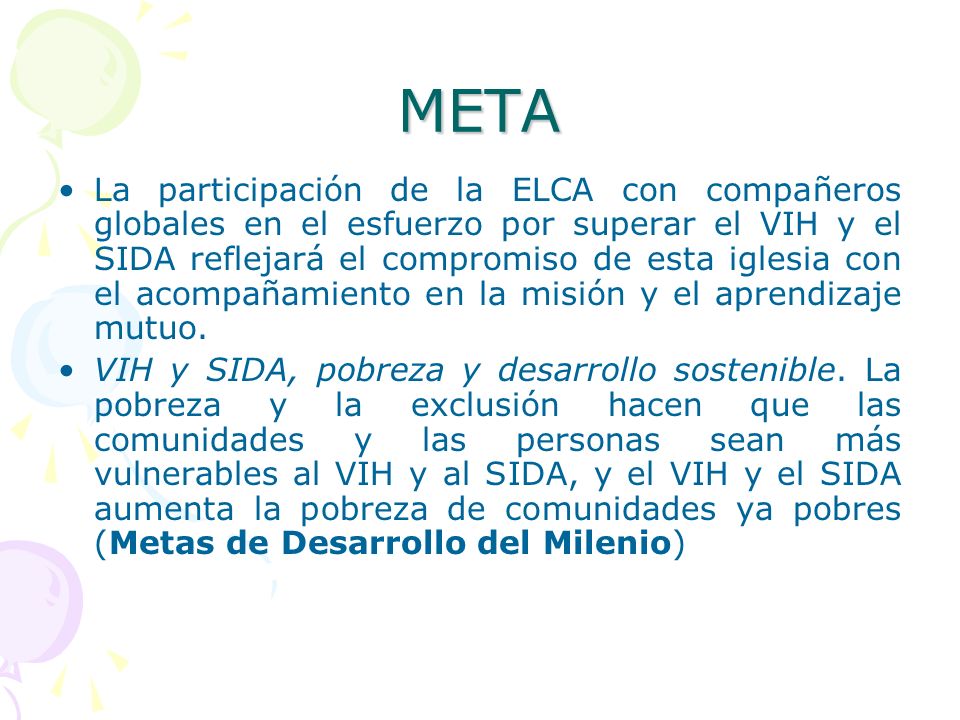 META

• La participación de la ELCA con compañeros globales en el esfuerzo por superar el VIH y el SIDA reflejará el compromiso de esta iglesia con el acompañamiento en la misión y el aprendizaje mutuo.

• VIH y SIDA, pobreza y desarrollo sostenible. La pobreza y la exclusión hacen que las comunidades y las personas sean más vulnerables al VIH y al SIDA, y el VIH y el SIDA aumenta la pobreza de comunidades ya pobres (Metas de Desarrollo del Milenio)